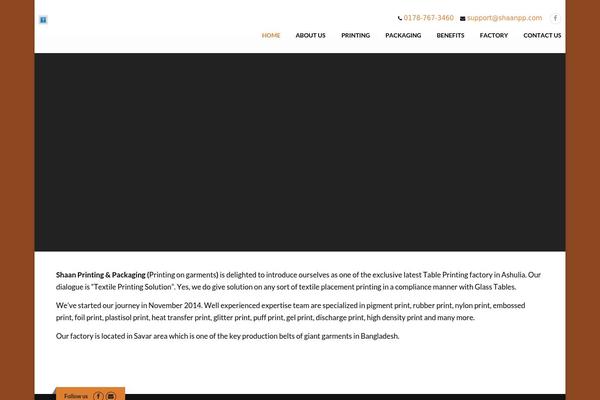 0178-767-3460 support@shaanpp.com

HOME ABOUT US PRINTING PACKAGING BENEFITS FACTORY CONTACT US

Shaan Printing & Packaging (Printing on garments) is delighted to introduce ourselves as one of the exclusive latest Table Printing factory in Ashulia. Our dialogue is "Textile Printing Solution". Yes, we do give solution on any sort of textile placement printing in a compliance manner with Glass Tables.

We've started our journey in November 2014. Well experienced expertise team are specialized in pigment print, rubber print, nylon print, embossed print, foil print, plastisol print, heat transfer print, glitter print, puff print, gel print, discharge print, high density print and many more.

Our factory is located in Savar area which is one of the key production belts of giant garments in Bangladesh.

Follow us